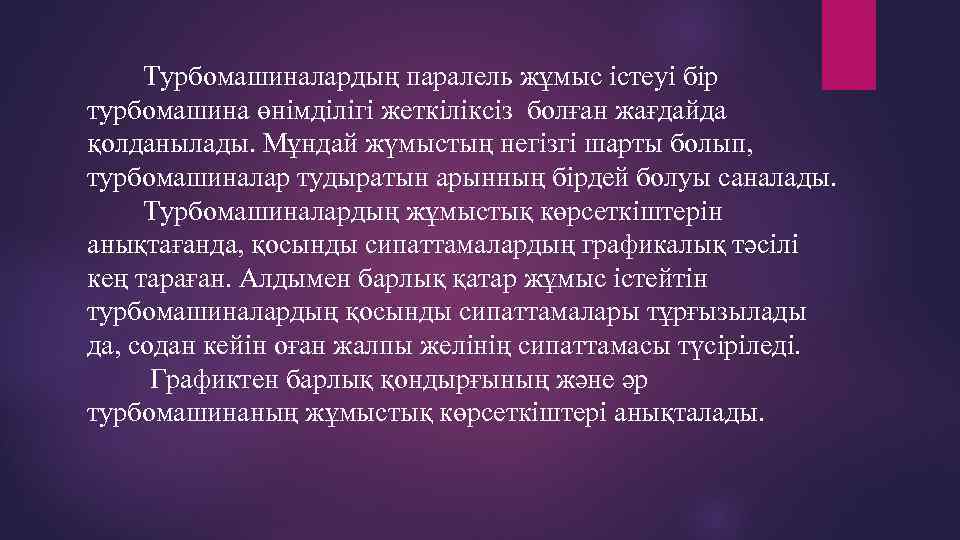 Турбомашиналардың паралель жұмыс істеуі бір турбомашина өнімділігі жеткіліксіз болған жағдайда қолданылады. Мұндай жұмыстың негізгі шарты болып, турбомашиналар тудыратын арынның бірдей болуы саналады.

Турбомашиналардың жұмыстық көрсеткіштерін анықтағанда, қосынды сипаттамалардың графикалық тәсілі кең тараған. Алдымен барлық қатар жұмыс істейтін турбомашиналардың қосынды сипаттамалары тұрғызылады да, содан кейін оған жалпы желінің сипаттамасы түсіріледі.

Графиктен барлық қондырғының және әр турбомашинаның жұмыстық көрсеткіштері анықталады.